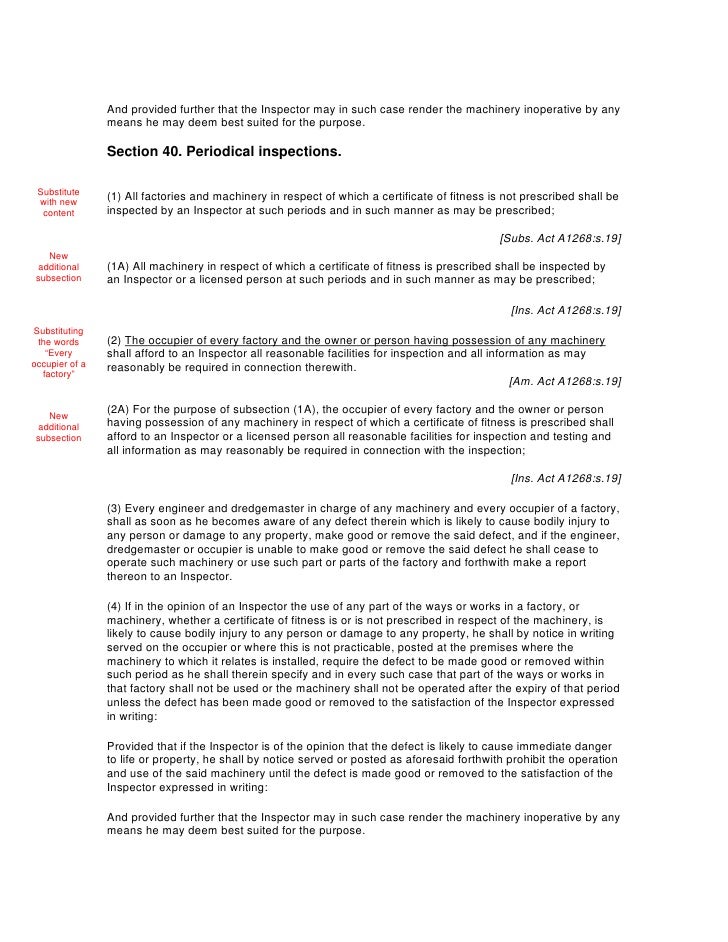 And provided further that the Inspector may in such case render the machinery inoperative by any means he may deem best suited for the purpose.

Section 40. Periodical inspections.

Substitute with new content

(1) All factories and machinery in respect of which a certificate of fitness is not prescribed shall be inspected by an Inspector at such periods and in such manner as may be prescribed;

[Subs. Act A1268:s.19]

New additional subsection

(1A) All machinery in respect of which a certificate of fitness is prescribed shall be inspected by an Inspector or a licensed person at such periods and in such manner as may be prescribed;

[Ins. Act A1268:s.19]

Substituting the words "Every occupier of a factory"

(2) The occupier of every factory and the owner or person having possession of any machinery shall afford to an Inspector all reasonable facilities for inspection and all information as may reasonably be required in connection therewith.

[Am. Act A1268:s.19]

New additional subsection

(2A) For the purpose of subsection (1A), the occupier of every factory and the owner or person having possession of any machinery in respect of which a certificate of fitness is prescribed shall afford to an Inspector or a licensed person all reasonable facilities for inspection and testing and all information as may reasonably be required in connection with the inspection;

[Ins. Act A1268:s.19]

(3) Every engineer and dredgemaster in charge of any machinery and every occupier of a factory, shall as soon as he becomes aware of any defect therein which is likely to cause bodily injury to any person or damage to any property, make good or remove the said defect, and if the engineer, dredgemaster or occupier is unable to make good or remove the said defect he shall cease to operate such machinery or use such part or parts of the factory and forthwith make a report thereon to an Inspector.

(4) If in the opinion of an Inspector the use of any part of the ways or works in a factory, or machinery, whether a certificate of fitness is or is not prescribed in respect of the machinery, is likely to cause bodily injury to any person or damage to any property, he shall by notice in writing served on the occupier or where this is not practicable, posted at the premises where the machinery to which it relates is installed, require the defect to be made good or removed within such period as he shall therein specify and in every such case that part of the ways or works in that factory shall not be used or the machinery shall not be operated after the expiry of that period unless the defect has been made good or removed to the satisfaction of the Inspector expressed in writing:

Provided that if the Inspector is of the opinion that the defect is likely to cause immediate danger to life or property, he shall by notice served or posted as aforesaid forthwith prohibit the operation and use of the said machinery until the defect is made good or removed to the satisfaction of the Inspector expressed in writing:

And provided further that the Inspector may in such case render the machinery inoperative by any means he may deem best suited for the purpose.